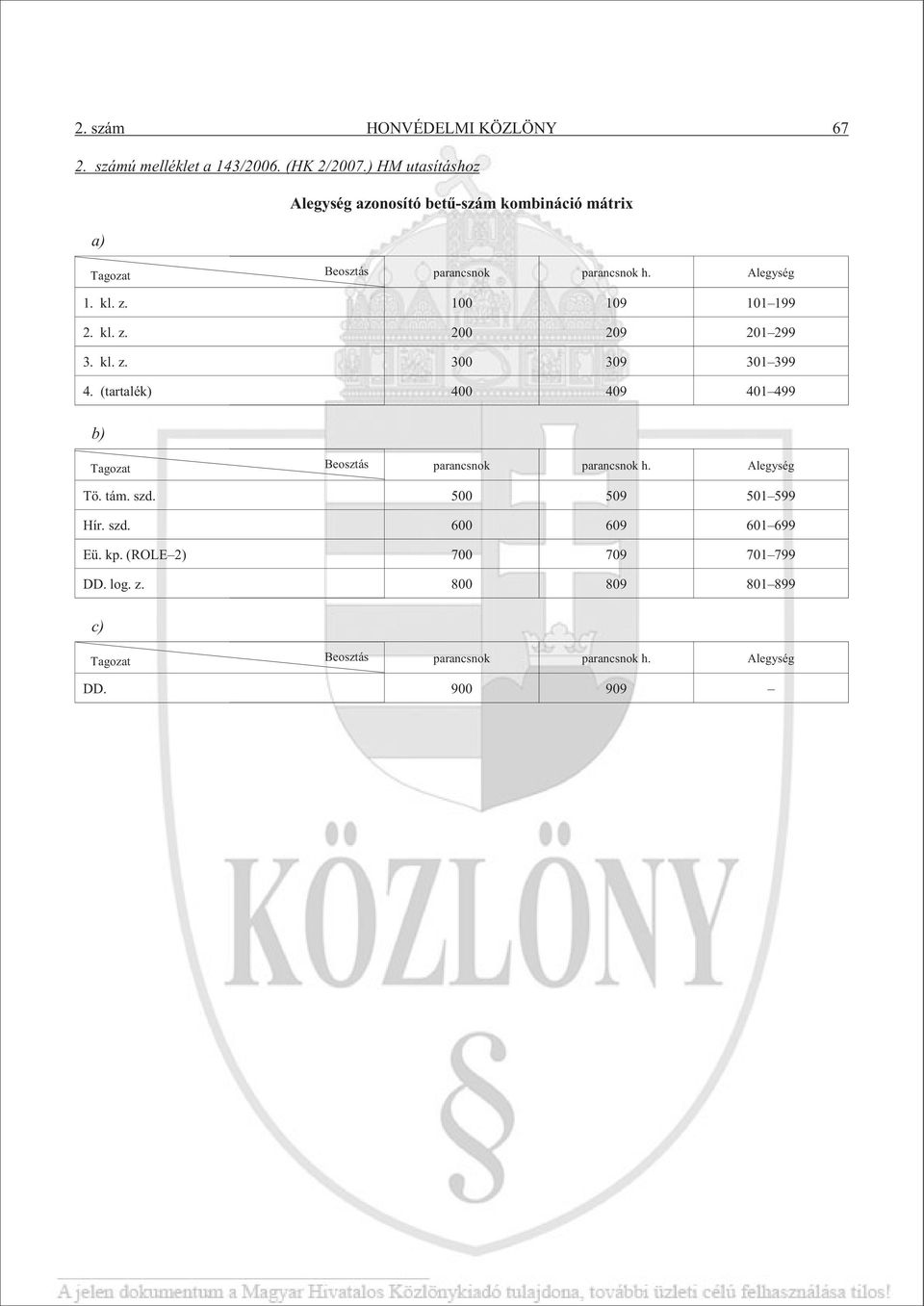 2. szám HONVÉDELMI KÖZLÖNY 67

2. számú melléklet a 143/2006. (HK 2/2007.) HM utasításhoz

Alegység azonosító betű-szám kombináció mátrix

a)

| Tagozat / Beosztás | parancsnok | parancsnok h. | Alegység |
|---|---|---|---|
| 1. kl. z. | 100 | 109 | 101–199 |
| 2. kl. z. | 200 | 209 | 201–299 |
| 3. kl. z. | 300 | 309 | 301–399 |
| 4. (tartalék) | 400 | 409 | 401–499 |

b)

| Tagozat / Beosztás | parancsnok | parancsnok h. | Alegység |
|---|---|---|---|
| Tö. tám. szd. | 500 | 509 | 501–599 |
| Hír. szd. | 600 | 609 | 601–699 |
| Eü. kp. (ROLE–2) | 700 | 709 | 701–799 |
| DD. log. z. | 800 | 809 | 801–899 |

c)

| Tagozat / Beosztás | parancsnok | parancsnok h. | Alegység |
|---|---|---|---|
| DD. | 900 | 909 | – |

KÖZLÖNY

§

A jelen dokumentum a Magyar Hivatalos Közlönykiadó tulajdona, további üzleti célú felhasználása tilos!